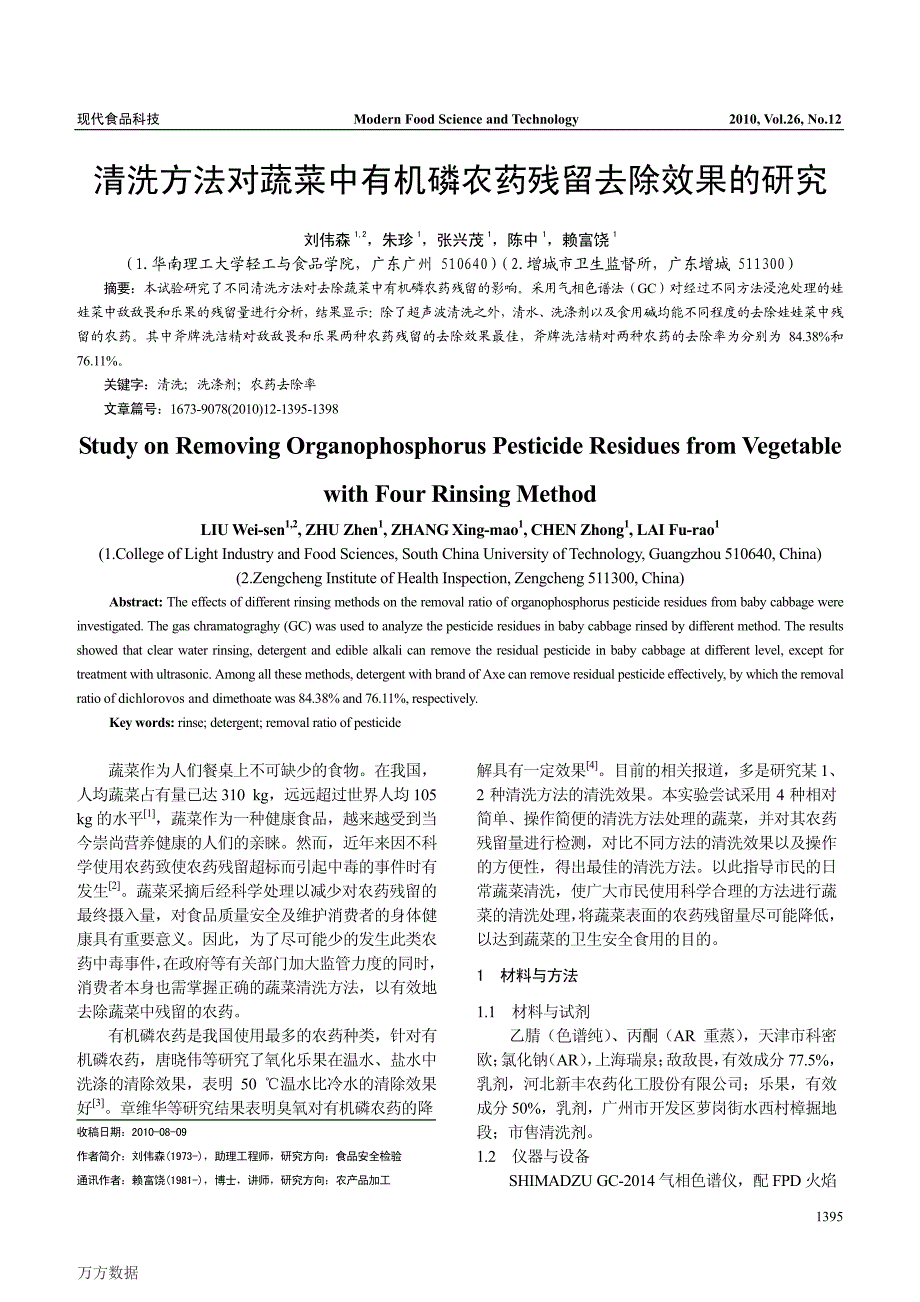 现代食品科技　　Modern Food Science and Technology　　2010, Vol.26, No.12

清洗方法对蔬菜中有机磷农药残留去除效果的研究

刘伟森$^{1,2}$，朱珍$^{1}$，张兴茂$^{1}$，陈中$^{1}$，赖富饶$^{1}$

（1.华南理工大学轻工与食品学院，广东广州 510640）（2.增城市卫生监督所，广东增城 511300）

摘要：本试验研究了不同清洗方法对去除蔬菜中有机磷农药残留的影响。采用气相色谱法（GC）对经过不同方法浸泡处理的娃娃菜中敌敌畏和乐果的残留量进行分析，结果显示：除了超声波清洗之外，清水、洗涤剂以及食用碱均能不同程度的去除娃娃菜中残留的农药。其中斧牌洗洁精对敌敌畏和乐果两种农药残留的去除效果最佳，斧牌洗洁精对两种农药的去除率为分别为 84.38%和 76.11%。

关键字：清洗；洗涤剂；农药去除率

文章篇号：1673-9078(2010)12-1395-1398

Study on Removing Organophosphorus Pesticide Residues from Vegetable with Four Rinsing Method

LIU Wei-sen$^{1,2}$, ZHU Zhen$^{1}$, ZHANG Xing-mao$^{1}$, CHEN Zhong$^{1}$, LAI Fu-rao$^{1}$

(1.College of Light Industry and Food Sciences, South China University of Technology, Guangzhou 510640, China)
(2.Zengcheng Institute of Health Inspection, Zengcheng 511300, China)

Abstract: The effects of different rinsing methods on the removal ratio of organophosphorus pesticide residues from baby cabbage were investigated. The gas chramatograghy (GC) was used to analyze the pesticide residues in baby cabbage rinsed by different method. The results showed that clear water rinsing, detergent and edible alkali can remove the residual pesticide in baby cabbage at different level, except for treatment with ultrasonic. Among all these methods, detergent with brand of Axe can remove residual pesticide effectively, by which the removal ratio of dichlorovos and dimethoate was 84.38% and 76.11%, respectively.

Key words: rinse; detergent; removal ratio of pesticide

蔬菜作为人们餐桌上不可缺少的食物。在我国，人均蔬菜占有量已达 310 kg，远远超过世界人均 105 kg 的水平$^{[1]}$，蔬菜作为一种健康食品，越来越受到当今崇尚营养健康的人们的亲睐。然而，近年来因不科学使用农药致使农药残留超标而引起中毒的事件时有发生$^{[2]}$。蔬菜采摘后经科学处理以减少对农药残留的最终摄入量，对食品质量安全及维护消费者的身体健康具有重要意义。因此，为了尽可能少的发生此类农药中毒事件，在政府等有关部门加大监管力度的同时，消费者本身也需掌握正确的蔬菜清洗方法，以有效地去除蔬菜中残留的农药。

有机磷农药是我国使用最多的农药种类，针对有机磷农药，唐晓伟等研究了氧化乐果在温水、盐水中洗涤的清除效果，表明 50 ℃温水比冷水的清除效果好$^{[3]}$。章维华等研究结果表明臭氧对有机磷农药的降

收稿日期：2010-08-09

作者简介：刘伟森(1973-)，助理工程师，研究方向：食品安全检验

通讯作者：赖富饶(1981-)，博士，讲师，研究方向：农产品加工

解具有一定效果$^{[4]}$。目前的相关报道，多是研究某 1、2 种清洗方法的清洗效果。本实验尝试采用 4 种相对简单、操作简便的清洗方法处理的蔬菜，并对其农药残留量进行检测，对比不同方法的清洗效果以及操作的方便性，得出最佳的清洗方法。以此指导市民的日常蔬菜清洗，使广大市民使用科学合理的方法进行蔬菜的清洗处理，将蔬菜表面的农药残留量尽可能降低，以达到蔬菜的卫生安全食用的目的。

1　材料与方法

1.1　材料与试剂

乙腈（色谱纯）、丙酮（AR 重蒸），天津市科密欧；氯化钠（AR），上海瑞泉；敌敌畏，有效成分 77.5%，乳剂，河北新丰农药化工股份有限公司；乐果，有效成分 50%，乳剂，广州市开发区萝岗街水西村樟掘地段；市售清洗剂。

1.2　仪器与设备

SHIMADZU GC-2014 气相色谱仪，配 FPD 火焰

1395

万方数据